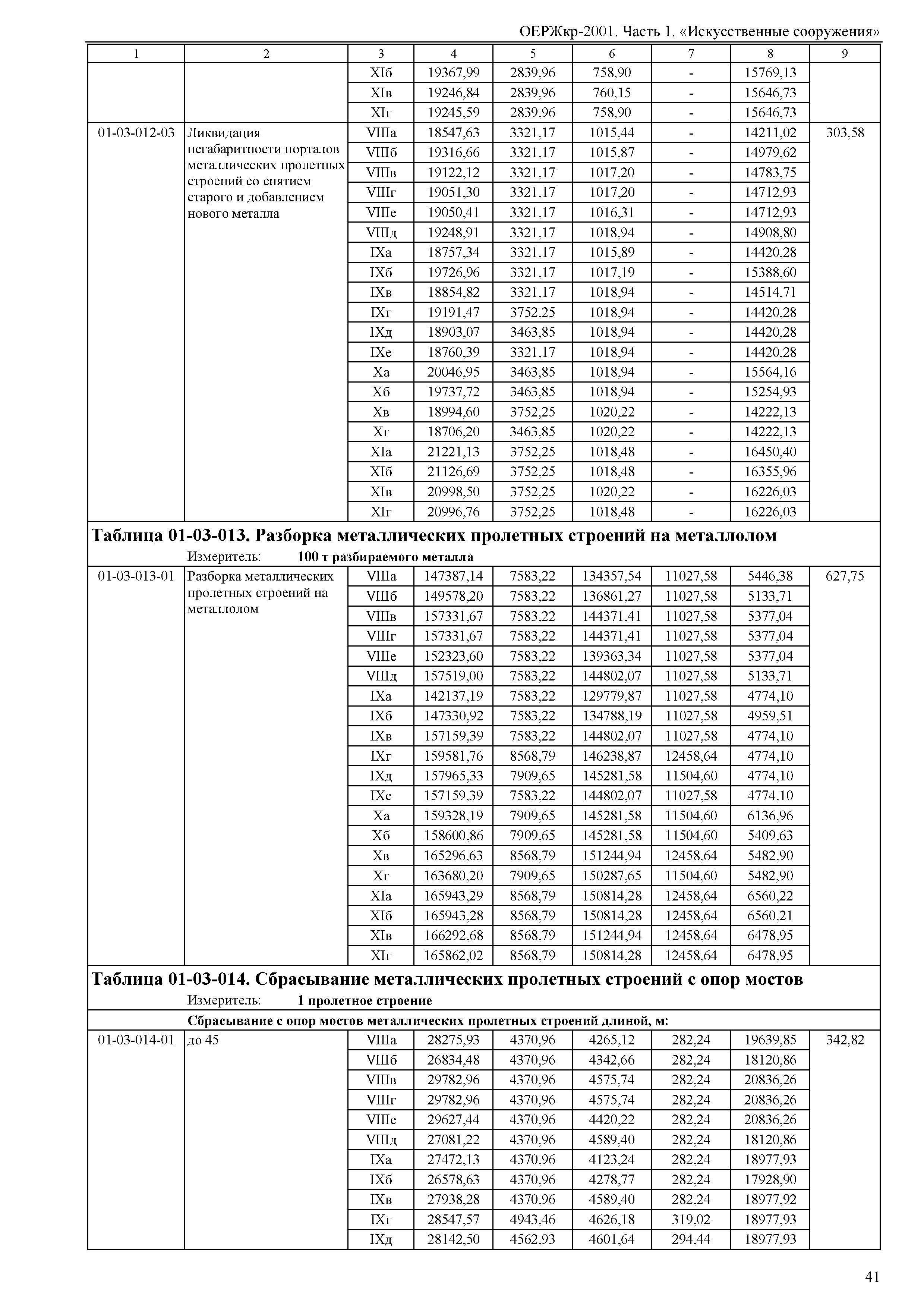 ОЕРЖкр-2001. Часть 1. «Искусственные сооружения»

| 1 | 2 | 3 | 4 | 5 | 6 | 7 | 8 | 9 |
|---|---|---|---|---|---|---|---|---|
| | | XIб | 19367,99 | 2839,96 | 758,90 | - | 15769,13 | |
| | | XIв | 19246,84 | 2839,96 | 760,15 | - | 15646,73 | |
| | | XIг | 19245,59 | 2839,96 | 758,90 | - | 15646,73 | |
| 01-03-012-03 | Ликвидация негабаритности порталов металлических пролетных строений со снятием старого и добавлением нового металла | VIIIа | 18547,63 | 3321,17 | 1015,44 | - | 14211,02 | 303,58 |
| | | VIIIб | 19316,66 | 3321,17 | 1015,87 | - | 14979,62 | |
| | | VIIIв | 19122,12 | 3321,17 | 1017,20 | - | 14783,75 | |
| | | VIIIг | 19051,30 | 3321,17 | 1017,20 | - | 14712,93 | |
| | | VIIIе | 19050,41 | 3321,17 | 1016,31 | - | 14712,93 | |
| | | VIIIд | 19248,91 | 3321,17 | 1018,94 | - | 14908,80 | |
| | | IXа | 18757,34 | 3321,17 | 1015,89 | - | 14420,28 | |
| | | IXб | 19726,96 | 3321,17 | 1017,19 | - | 15388,60 | |
| | | IXв | 18854,82 | 3321,17 | 1018,94 | - | 14514,71 | |
| | | IXг | 19191,47 | 3752,25 | 1018,94 | - | 14420,28 | |
| | | IXд | 18903,07 | 3463,85 | 1018,94 | - | 14420,28 | |
| | | IXе | 18760,39 | 3321,17 | 1018,94 | - | 14420,28 | |
| | | Xа | 20046,95 | 3463,85 | 1018,94 | - | 15564,16 | |
| | | Xб | 19737,72 | 3463,85 | 1018,94 | - | 15254,93 | |
| | | Xв | 18994,60 | 3752,25 | 1020,22 | - | 14222,13 | |
| | | Xг | 18706,20 | 3463,85 | 1020,22 | - | 14222,13 | |
| | | XIа | 21221,13 | 3752,25 | 1018,48 | - | 16450,40 | |
| | | XIб | 21126,69 | 3752,25 | 1018,48 | - | 16355,96 | |
| | | XIв | 20998,50 | 3752,25 | 1020,22 | - | 16226,03 | |
| | | XIг | 20996,76 | 3752,25 | 1018,48 | - | 16226,03 | |

Таблица 01-03-013. Разборка металлических пролетных строений на металлолом

Измеритель: 100 т разбираемого металла

| | | | | | | | | |
|---|---|---|---|---|---|---|---|---|
| 01-03-013-01 | Разборка металлических пролетных строений на металлолом | VIIIа | 147387,14 | 7583,22 | 134357,54 | 11027,58 | 5446,38 | 627,75 |
| | | VIIIб | 149578,20 | 7583,22 | 136861,27 | 11027,58 | 5133,71 | |
| | | VIIIв | 157331,67 | 7583,22 | 144371,41 | 11027,58 | 5377,04 | |
| | | VIIIг | 157331,67 | 7583,22 | 144371,41 | 11027,58 | 5377,04 | |
| | | VIIIе | 152323,60 | 7583,22 | 139363,34 | 11027,58 | 5377,04 | |
| | | VIIIд | 157519,00 | 7583,22 | 144802,07 | 11027,58 | 5133,71 | |
| | | IXа | 142137,19 | 7583,22 | 129779,87 | 11027,58 | 4774,10 | |
| | | IXб | 147330,92 | 7583,22 | 134788,19 | 11027,58 | 4959,51 | |
| | | IXв | 157159,39 | 7583,22 | 144802,07 | 11027,58 | 4774,10 | |
| | | IXг | 159581,76 | 8568,79 | 146238,87 | 12458,64 | 4774,10 | |
| | | IXд | 157965,33 | 7909,65 | 145281,58 | 11504,60 | 4774,10 | |
| | | IXе | 157159,39 | 7583,22 | 144802,07 | 11027,58 | 4774,10 | |
| | | Xа | 159328,19 | 7909,65 | 145281,58 | 11504,60 | 6136,96 | |
| | | Xб | 158600,86 | 7909,65 | 145281,58 | 11504,60 | 5409,63 | |
| | | Xв | 165296,63 | 8568,79 | 151244,94 | 12458,64 | 5482,90 | |
| | | Xг | 163680,20 | 7909,65 | 150287,65 | 11504,60 | 5482,90 | |
| | | XIа | 165943,29 | 8568,79 | 150814,28 | 12458,64 | 6560,22 | |
| | | XIб | 165943,28 | 8568,79 | 150814,28 | 12458,64 | 6560,21 | |
| | | XIв | 166292,68 | 8568,79 | 151244,94 | 12458,64 | 6478,95 | |
| | | XIг | 165862,02 | 8568,79 | 150814,28 | 12458,64 | 6478,95 | |

Таблица 01-03-014. Сбрасывание металлических пролетных строений с опор мостов

Измеритель: 1 пролетное строение

Сбрасывание с опор мостов металлических пролетных строений длиной, м:

| | | | | | | | | |
|---|---|---|---|---|---|---|---|---|
| 01-03-014-01 | до 45 | VIIIа | 28275,93 | 4370,96 | 4265,12 | 282,24 | 19639,85 | 342,82 |
| | | VIIIб | 26834,48 | 4370,96 | 4342,66 | 282,24 | 18120,86 | |
| | | VIIIв | 29782,96 | 4370,96 | 4575,74 | 282,24 | 20836,26 | |
| | | VIIIг | 29782,96 | 4370,96 | 4575,74 | 282,24 | 20836,26 | |
| | | VIIIе | 29627,44 | 4370,96 | 4420,22 | 282,24 | 20836,26 | |
| | | VIIIд | 27081,22 | 4370,96 | 4589,40 | 282,24 | 18120,86 | |
| | | IXа | 27472,13 | 4370,96 | 4123,24 | 282,24 | 18977,93 | |
| | | IXб | 26578,63 | 4370,96 | 4278,77 | 282,24 | 17928,90 | |
| | | IXв | 27938,28 | 4370,96 | 4589,40 | 282,24 | 18977,92 | |
| | | IXг | 28547,57 | 4943,46 | 4626,18 | 319,02 | 18977,93 | |
| | | IXд | 28142,50 | 4562,93 | 4601,64 | 294,44 | 18977,93 | |

41